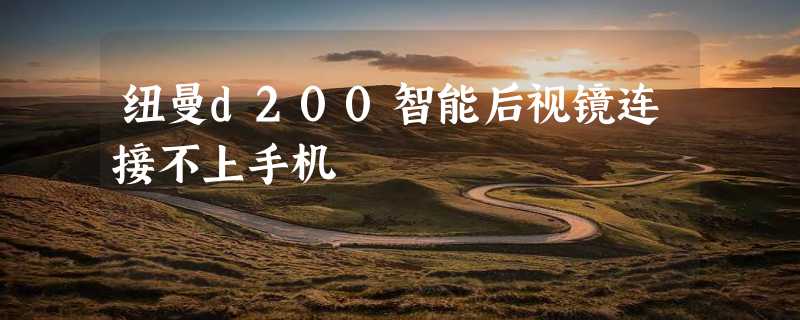 纽曼d200智能后视镜连接不上手机